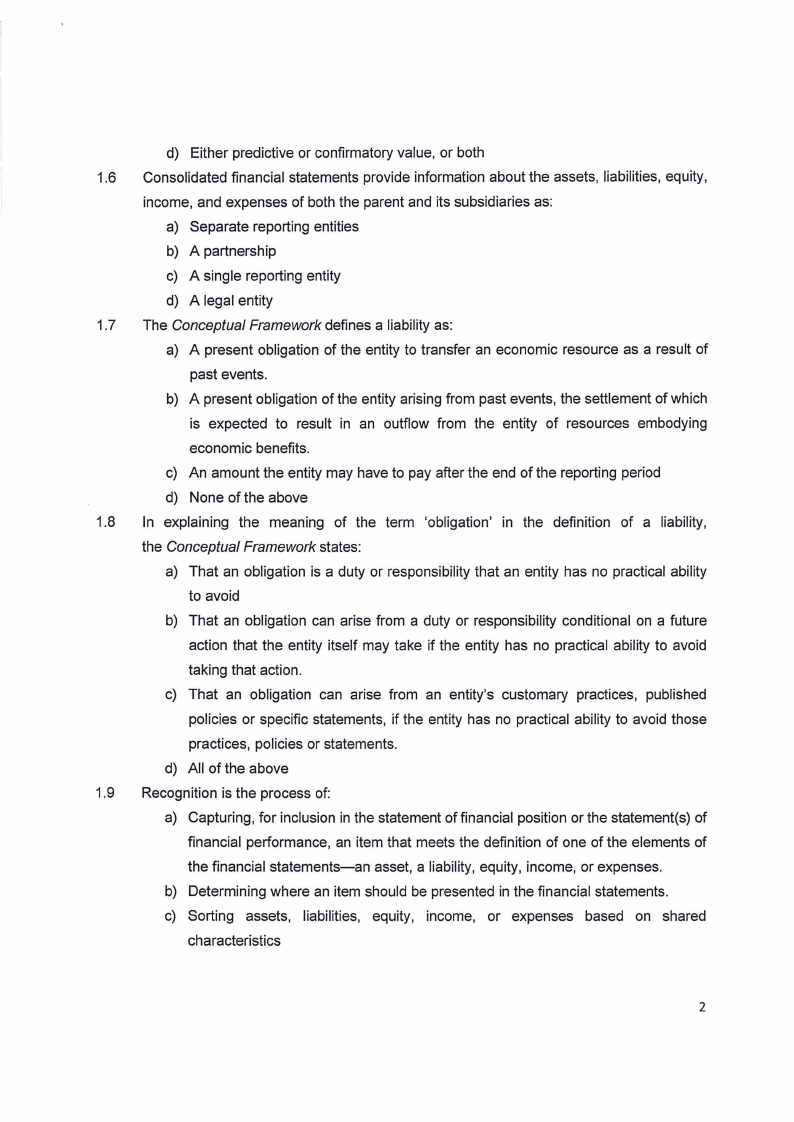 d) Either predictive or confirmatory value, or both

1.6 Consolidated financial statements provide information about the assets, liabilities, equity, income, and expenses of both the parent and its subsidiaries as:

a) Separate reporting entities
b) A partnership
c) A single reporting entity
d) A legal entity

1.7 The Conceptual Framework defines a liability as:

a) A present obligation of the entity to transfer an economic resource as a result of past events.
b) A present obligation of the entity arising from past events, the settlement of which is expected to result in an outflow from the entity of resources embodying economic benefits.
c) An amount the entity may have to pay after the end of the reporting period
d) None of the above

1.8 In explaining the meaning of the term 'obligation' in the definition of a liability, the Conceptual Framework states:

a) That an obligation is a duty or responsibility that an entity has no practical ability to avoid
b) That an obligation can arise from a duty or responsibility conditional on a future action that the entity itself may take if the entity has no practical ability to avoid taking that action.
c) That an obligation can arise from an entity's customary practices, published policies or specific statements, if the entity has no practical ability to avoid those practices, policies or statements.
d) All of the above

1.9 Recognition is the process of:

a) Capturing, for inclusion in the statement of financial position or the statement(s) of financial performance, an item that meets the definition of one of the elements of the financial statements—an asset, a liability, equity, income, or expenses.
b) Determining where an item should be presented in the financial statements.
c) Sorting assets, liabilities, equity, income, or expenses based on shared characteristics

2